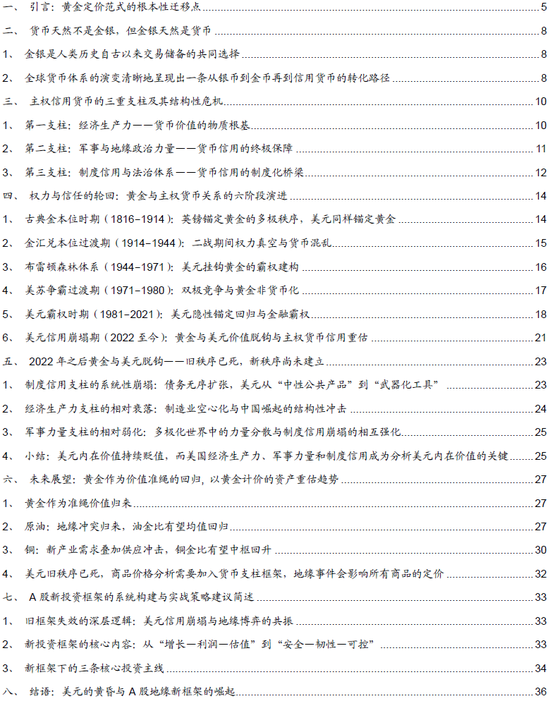 一、 引言：黄金定价范式的根本性迁移点 5

二、 货币天然不是金银，但金银天然是货币 8

1、 金银是人类历史自古以来交易储备的共同选择 8

2、 全球货币体系的演变清晰地呈现出一条从银币到金币再到信用货币的转化路径 8

三、 主权信用货币的三重支柱及其结构性危机 10

1、 第一支柱：经济生产力——货币价值的物质根基 10

2、 第二支柱：军事与地缘政治力量——货币信用的终极保障 11

3、 第三支柱：制度信用与法治体系——货币信用的制度化桥梁 12

四、 权力与信任的轮回：黄金与主权货币关系的六阶段演进 14

1、 古典金本位时期（1816-1914）：英镑锚定黄金的多极秩序，美元同样锚定黄金 14

2、 金汇兑本位过渡期（1914-1944）：二战期间权力真空与货币混乱 15

3、 布雷顿森林体系（1944-1971）：美元挂钩黄金的霸权建构 16

4、 美苏争霸过渡期（1971-1980）：双极竞争与黄金非货币化 17

5、 美元霸权时期（1981-2021）：美元隐性锚定回归与金融霸权 18

6、 美元信用崩塌期（2022 至今）：黄金与美元价值脱钩与主权货币信用重估 21

五、 2022 年之后黄金与美元脱钩——旧秩序已死，新秩序尚未建立 23

1、 制度信用支柱的系统性崩塌：债务无序扩张，美元从“中性公共产品”到“武器化工具” 23

2、 经济生产力支柱的相对衰落：制造业空心化与中国崛起的结构性冲击 24

3、 军事力量支柱的相对弱化：多极化世界中的力量分散与制度信用崩塌的相互强化 25

4、 小结：美元内在价值持续贬值，而美国经济生产力、军事力量和制度信用成为分析美元内在价值的关键 25

六、 未来展望：黄金作为价值准绳的回归，以黄金计价的资产重估趋势 27

1、 黄金作为准绳价值归来 27

2、 原油：地缘冲突归来，油金比有望均值回归 27

3、 铜：新产业需求叠加供应冲击，铜金比有望中枢回升 30

4、 美元旧秩序已死，商品价格分析需要加入货币支柱框架，地缘事件会影响所有商品的定价 32

七、 A 股新投资框架的系统构建与实战策略建议简述 33

1、 旧框架失效的深层逻辑：美元信用崩塌与地缘博弈的共振 33

2、 新投资框架的核心内容：从“增长—利润—估值”到“安全—韧性—可控” 33

3、 新框架下的三条核心投资主线 34

八、 结语：美元的黄昏与 A 股地缘新框架的崛起 36